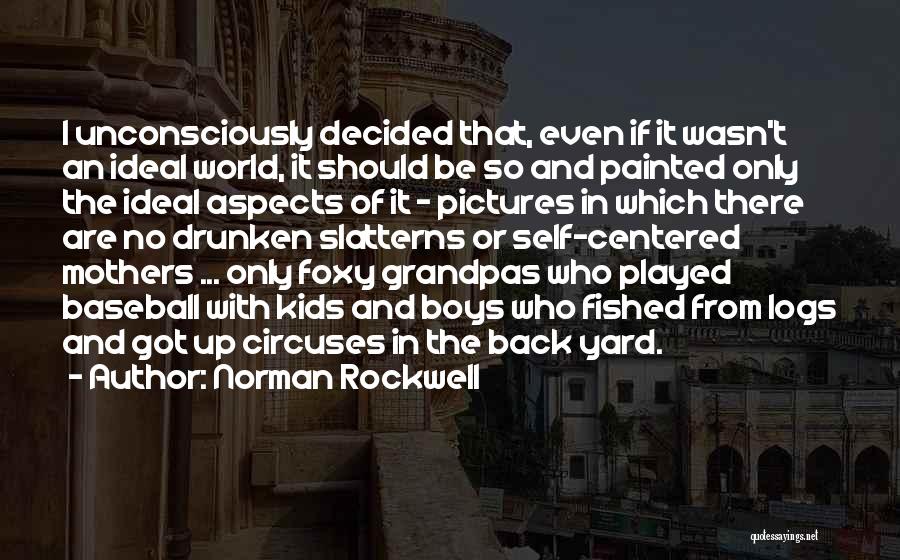 I unconsciously decided that, even if it wasn't an ideal world, it should be so and painted only the ideal aspects of it - pictures in which there are no drunken slatterns or self-centered mothers ... only foxy grandpas who played baseball with kids and boys who fished from logs and got up circuses in the back yard.

- Author: Norman Rockwell

quotessayings.net